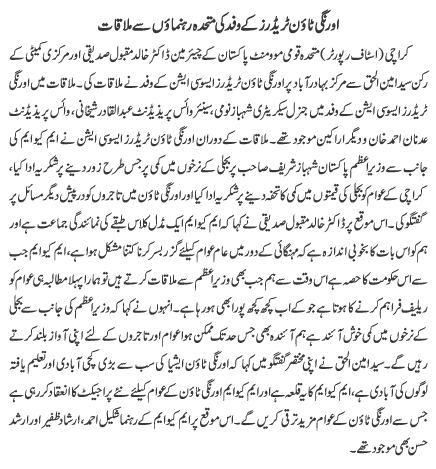 اورنگی ٹاؤن ٹریڈرز کے وفد کی متحدہ رہنماؤں سے ملاقات

کراچی (اسٹاف رپورٹر) متحدہ قومی موومنٹ پاکستان کے چیئرمین ڈاکٹر خالد مقبول صدیقی اور مرکزی کمیٹی کے رکن سید امین الحق سے مرکز بہادر آباد پر اورنگی ٹاؤن ٹریڈرز ایسوسی ایشن کے وفد نے ملاقات کی۔ ملاقات میں اورنگی ٹریڈرز ایسوسی ایشن کے وفد میں جنرل سیکریٹری شہباز نومی، سینئر وائس پریذیڈنٹ عبدالقادر شیخانی، وائس پریذیڈنٹ عدنان احمد خان و دیگر اراکین موجود تھے۔ ملاقات کے دوران اورنگی ٹاؤن ٹریڈرز ایسوسی ایشن نے ایم کیو ایم کی جانب سے وزیراعظم پاکستان شہباز شریف صاحب پر بجلی کے نرخوں میں کمی پر جس طرح زور دینے پر شکریہ ادا کیا، کراچی کے عوام کو بجلی کی قیمتوں میں کمی کا تحفہ دینے پر شکریہ ادا کیا اور اورنگی ٹاؤن میں تاجروں کو درپیش دیگر مسائل پر گفتگو کی۔ اس موقع پر ڈاکٹر خالد مقبول صدیقی نے کہا کہ ایم کیو ایم ایک مڈل کلاس طبقے کی نمائندگی جماعت ہے اور ہم کو اس بات کا بخوبی اندازہ ہے کہ مہنگائی کے دور میں عام عوام کیلئے گزر بسر کرنا کتنا مشکل ہوا ہے، ایم کیو ایم جب سے اس حکومت کا حصہ ہے اس وقت سے ہم جب بھی وزیراعظم سے ملاقات کرتے ہیں تو ہمارا پہلا مطالبہ ہی عوام کو ریلیف فراہم کرنے کا ہوتا ہے جو کے اب کچھ کچھ پورا بھی ہو رہا ہے۔ انہوں نے کہا کہ وزیراعظم کی جانب سے بجلی کے نرخوں میں کمی خوش آئند ہے، ہم آئندہ بھی جس حد تک ممکن ہوا عوام اور تاجروں کے لئے اپنی آواز بلند کرتے رہیں گے۔ سید امین الحق نے اپنی مختصر گفتگو میں کہا کہ اورنگی ٹاؤن ایشیا کی سب سے بڑی کچی آبادی اور تعلیم یافتہ لوگوں کی آبادی ہے، ایم کیو ایم کا یہ قلعہ ہے اور ایم کیو ایم اورنگی ٹاؤن کے عوام کیلئے نئے پراجیکٹ کا انعقاد کر رہی ہے جس سے اورنگی ٹاؤن کے عوام مزید ترقی کریں گے۔ اس موقع پر ایم کیو ایم کے رہنما شکیل احمد، ارشاد ظفیر اور ارشد حسن بھی موجود تھے۔